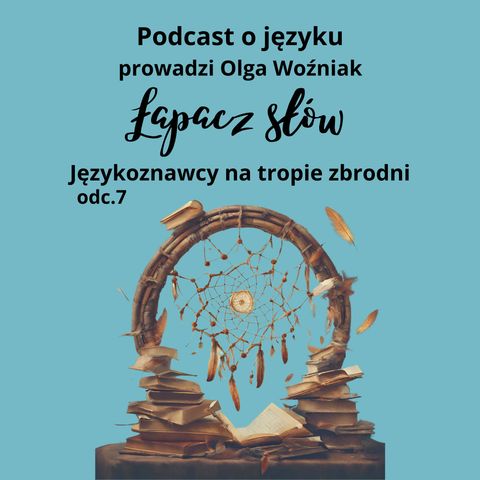 Podcast o języku
prowadzi Olga Woźniak

Łapacz słów

Językoznawcy na tropie zbrodni
odc.7